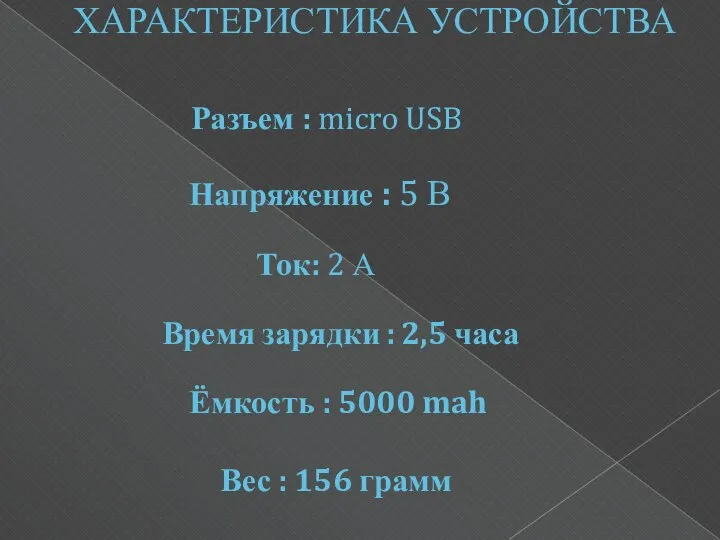 ХАРАКТЕРИСТИКА УСТРОЙСТВА

Разъем : micro USB

Напряжение : 5 В

Ток: 2 А

Время зарядки : 2,5 часа

Ёмкость : 5000 mah

Вес : 156 грамм